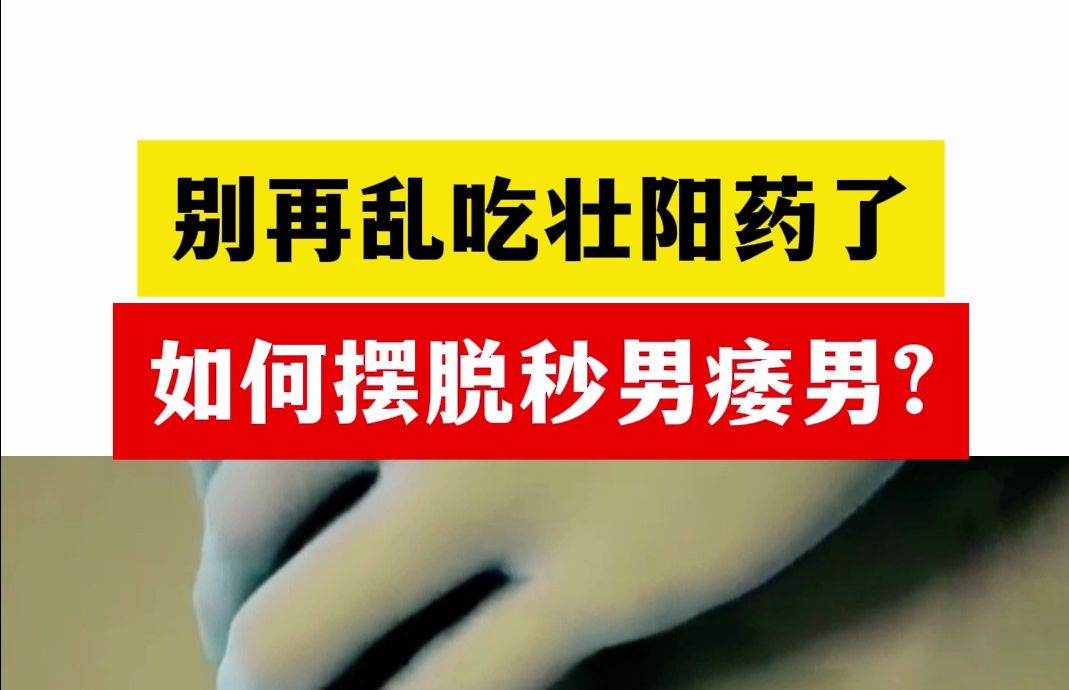 别再乱吃壮阳药了

如何摆脱秒男痿男?